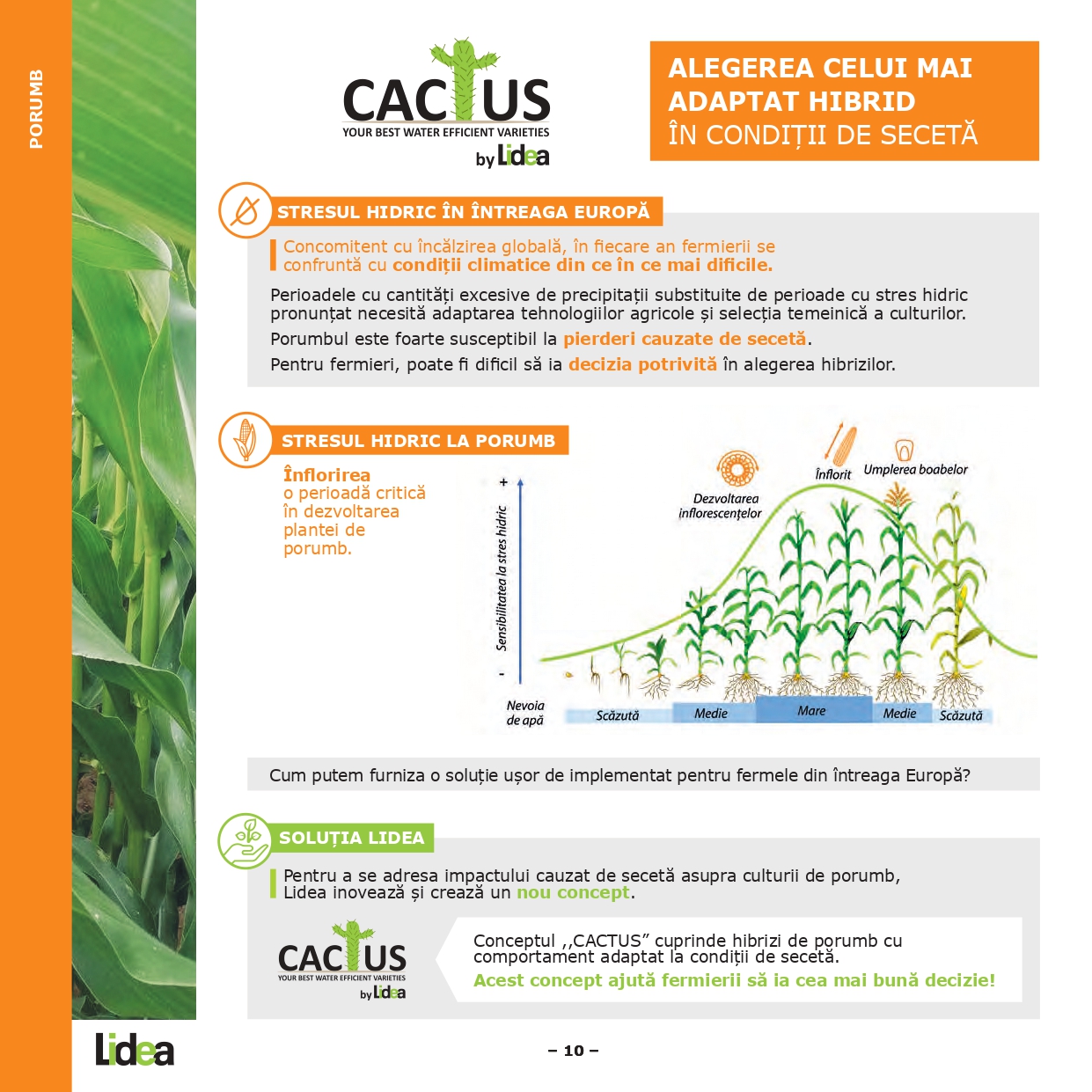 PORUMB

CACTUS
YOUR BEST WATER EFFICIENT VARIETIES
by Lidea

ALEGEREA CELUI MAI ADAPTAT HIBRID
ÎN CONDIȚII DE SECETĂ

STRESUL HIDRIC ÎN ÎNTREAGA EUROPĂ

Concomitent cu încălzirea globală, în fiecare an fermierii se confruntă cu condiții climatice din ce în ce mai dificile.

Perioadele cu cantități excesive de precipitații substituite de perioade cu stres hidric pronunțat necesită adaptarea tehnologiilor agricole și selecția temeinică a culturilor.

Porumbul este foarte susceptibil la pierderi cauzate de secetă.

Pentru fermieri, poate fi dificil să ia decizia potrivită în alegerea hibrizilor.

STRESUL HIDRIC LA PORUMB

Înflorirea o perioadă critică în dezvoltarea plantei de porumb.

+
Sensibilitatea la stres hidric
-
Dezvoltarea inflorescențelor
Înflorit
Umplerea boabelor
Nevoia de apă
Scăzută
Medie
Mare
Medie
Scăzută

Cum putem furniza o soluție ușor de implementat pentru fermele din întreaga Europă?

SOLUȚIA LIDEA

Pentru a se adresa impactului cauzat de secetă asupra culturii de porumb, Lidea inovează și crează un nou concept.

CACTUS
YOUR BEST WATER EFFICIENT VARIETIES
by Lidea

Conceptul ,,CACTUS” cuprinde hibrizi de porumb cu comportament adaptat la condiții de secetă.
Acest concept ajută fermierii să ia cea mai bună decizie!

Lidea

– 10 –